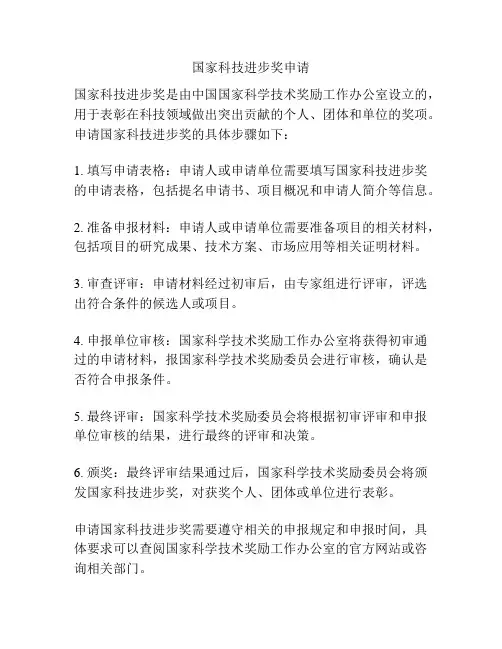 国家科技进步奖申请

国家科技进步奖是由中国国家科学技术奖励工作办公室设立的，用于表彰在科技领域做出突出贡献的个人、团体和单位的奖项。申请国家科技进步奖的具体步骤如下：

1. 填写申请表格：申请人或申请单位需要填写国家科技进步奖的申请表格，包括提名申请书、项目概况和申请人简介等信息。

2. 准备申报材料：申请人或申请单位需要准备项目的相关材料，包括项目的研究成果、技术方案、市场应用等相关证明材料。

3. 审查评审：申请材料经过初审后，由专家组进行评审，评选出符合条件的候选人或项目。

4. 申报单位审核：国家科学技术奖励工作办公室将获得初审通过的申请材料，报国家科学技术奖励委员会进行审核，确认是否符合申报条件。

5. 最终评审：国家科学技术奖励委员会将根据初审评审和申报单位审核的结果，进行最终的评审和决策。

6. 颁奖：最终评审结果通过后，国家科学技术奖励委员会将颁发国家科技进步奖，对获奖个人、团体或单位进行表彰。

申请国家科技进步奖需要遵守相关的申报规定和申报时间，具体要求可以查阅国家科学技术奖励工作办公室的官方网站或咨询相关部门。